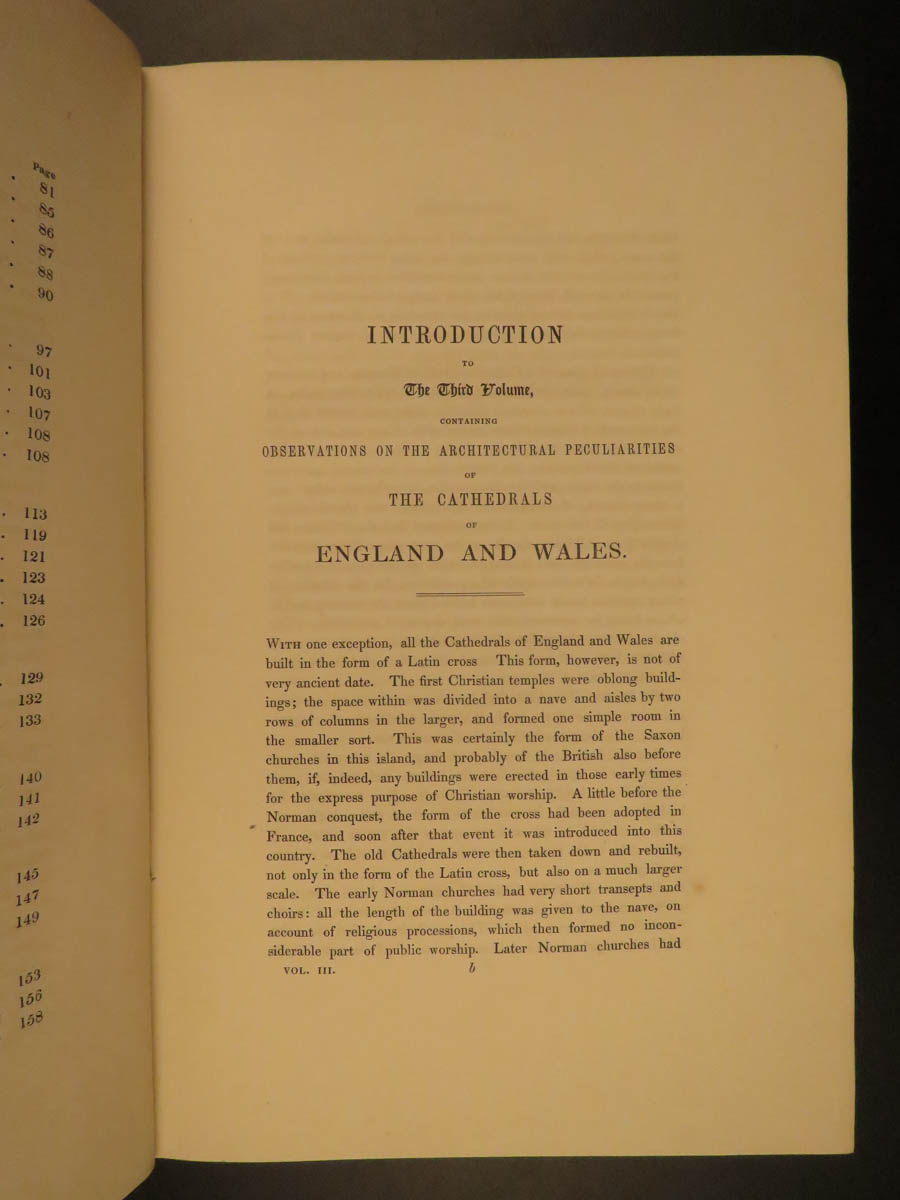 Page
81
85
86
87
88
90

97
101
103
107
108
108

113
119
121
123
124
126

129
132
133

140
141
142

145
147
149

153
156
158

INTRODUCTION

TO

The Third Volume,

CONTAINING

OBSERVATIONS ON THE ARCHITECTURAL PECULIARITIES

OF

THE CATHEDRALS

OF

ENGLAND AND WALES.

WITH one exception, all the Cathedrals of England and Wales are built in the form of a Latin cross This form, however, is not of very ancient date. The first Christian temples were oblong buildings; the space within was divided into a nave and aisles by two rows of columns in the larger, and formed one simple room in the smaller sort. This was certainly the form of the Saxon churches in this island, and probably of the British also before them, if, indeed, any buildings were erected in those early times for the express purpose of Christian worship. A little before the Norman conquest, the form of the cross had been adopted in France, and soon after that event it was introduced into this country. The old Cathedrals were then taken down and rebuilt, not only in the form of the Latin cross, but also on a much larger scale. The early Norman churches had very short transepts and choirs: all the length of the building was given to the nave, on account of religious processions, which then formed no inconsiderable part of public worship. Later Norman churches had

VOL. III. b